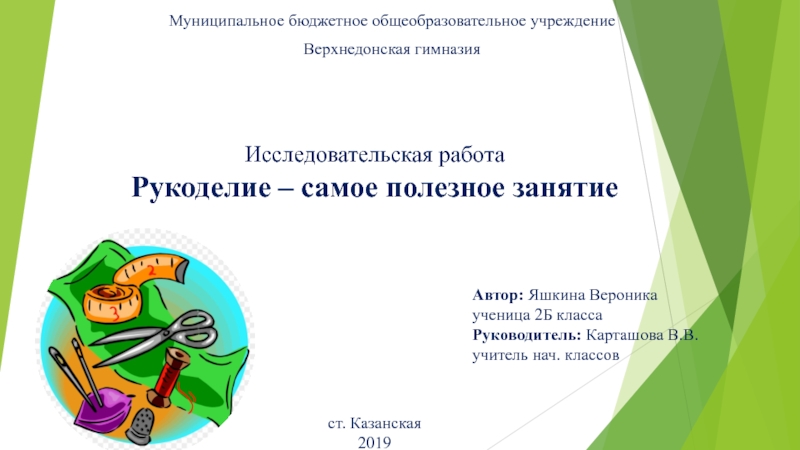 Муниципальное бюджетное общеобразовательное учреждение

Верхнедонская гимназия

Исследовательская работа

Рукоделие – самое полезное занятие

Автор: Яшкина Вероника
ученица 2Б класса
Руководитель: Карташова В.В.
учитель нач. классов

ст. Казанская
2019